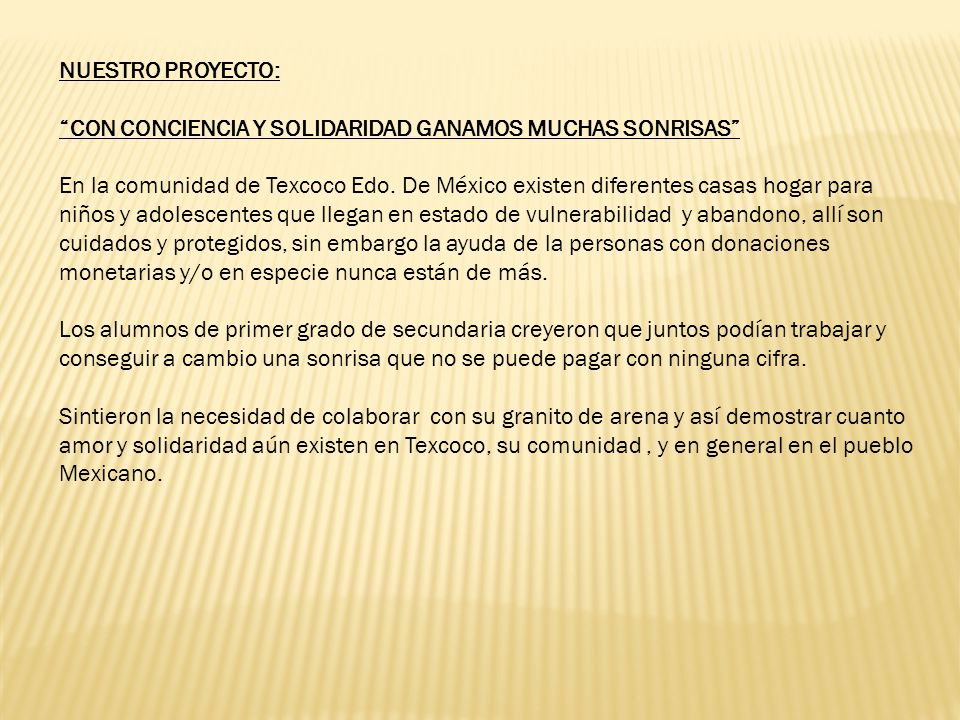 NUESTRO PROYECTO:

“CON CONCIENCIA Y SOLIDARIDAD GANAMOS MUCHAS SONRISAS”

En la comunidad de Texcoco Edo. De México existen diferentes casas hogar para niños y adolescentes que llegan en estado de vulnerabilidad y abandono, allí son cuidados y protegidos, sin embargo la ayuda de la personas con donaciones monetarias y/o en especie nunca están de más.

Los alumnos de primer grado de secundaria creyeron que juntos podían trabajar y conseguir a cambio una sonrisa que no se puede pagar con ninguna cifra.

Sintieron la necesidad de colaborar con su granito de arena y así demostrar cuanto amor y solidaridad aún existen en Texcoco, su comunidad , y en general en el pueblo Mexicano.